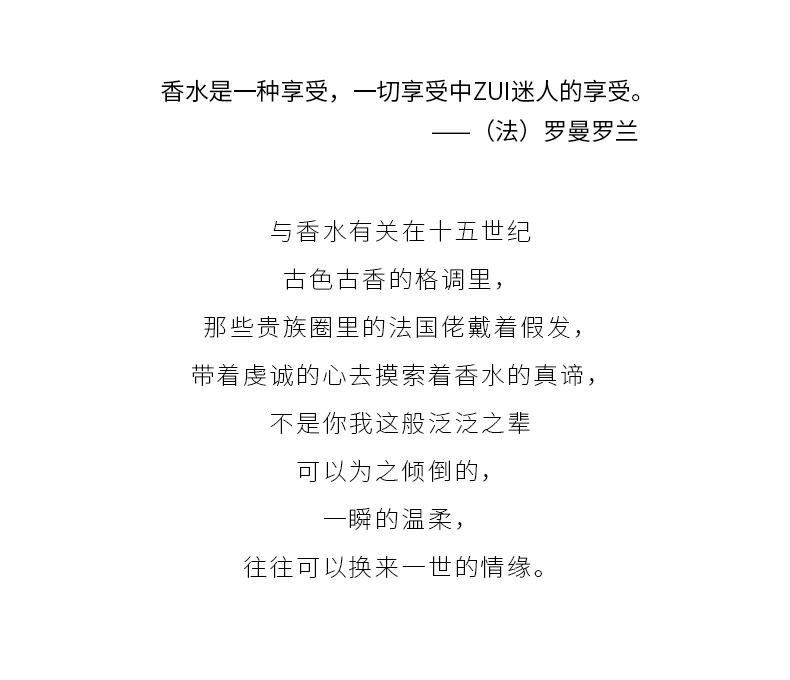 香水是一种享受，一切享受中ZUI迷人的享受。
——（法）罗曼罗兰

与香水有关在十五世纪
古色古香的格调里，
那些贵族圈里的法国佬戴着假发，
带着虔诚的心去摸索着香水的真谛，
不是你我这般泛泛之辈
可以为之倾倒的，
一瞬的温柔，
往往可以换来一世的情缘。